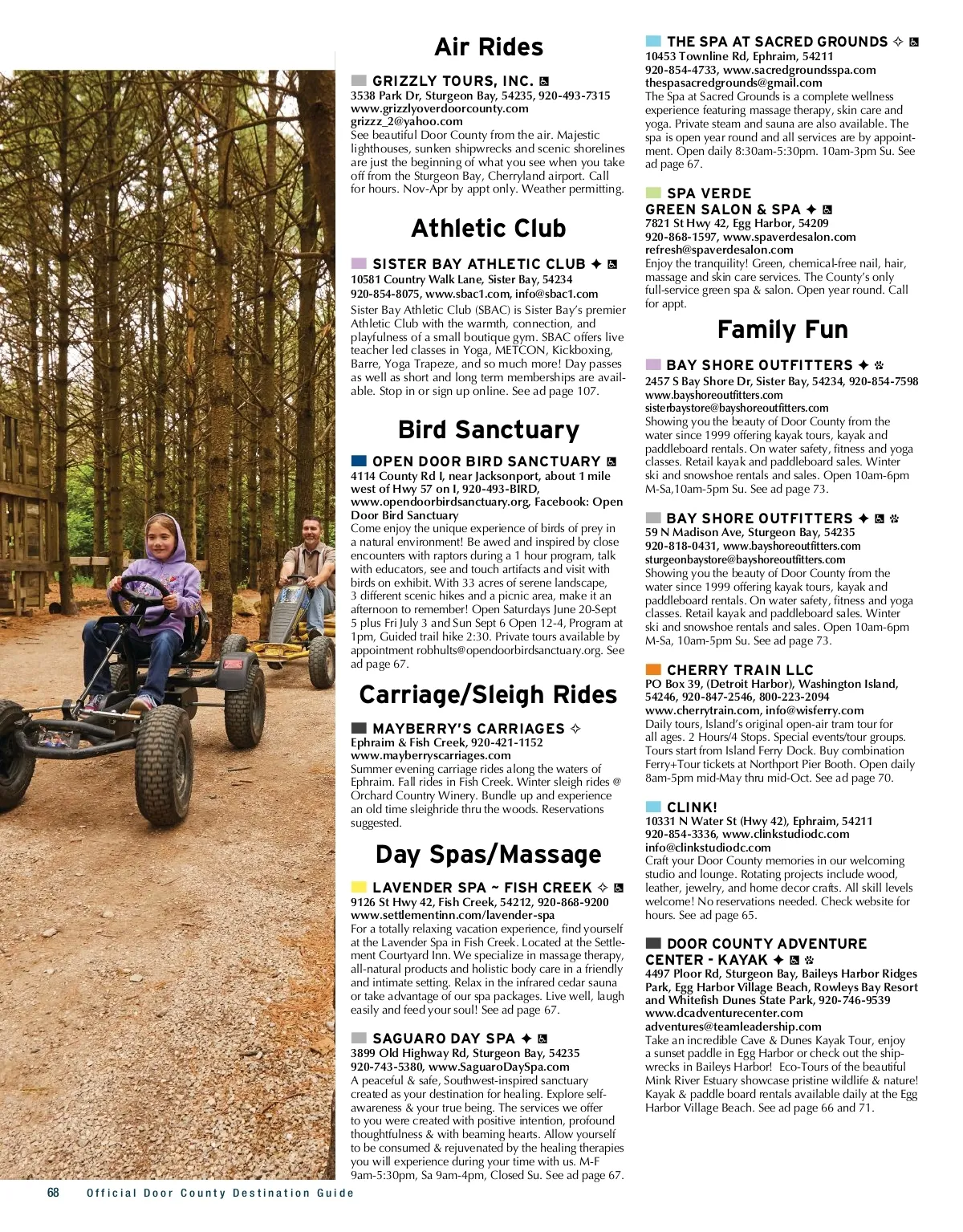 Air Rides

GRIZZLY TOURS, INC.
3538 Park Dr, Sturgeon Bay, 54235, 920-493-7315
www.grizzlyoverdoorcounty.com
grizzz_2@yahoo.com
See beautiful Door County from the air. Majestic lighthouses, sunken shipwrecks and scenic shorelines are just the beginning of what you see when you take off from the Sturgeon Bay, Cherryland airport. Call for hours. Nov-Apr by appt only. Weather permitting.

Athletic Club

SISTER BAY ATHLETIC CLUB ✦
10581 Country Walk Lane, Sister Bay, 54234
920-854-8075, www.sbac1.com, info@sbac1.com
Sister Bay Athletic Club (SBAC) is Sister Bay's premier Athletic Club with the warmth, connection, and playfulness of a small boutique gym. SBAC offers live teacher led classes in Yoga, METCON, Kickboxing, Barre, Yoga Trapeze, and so much more! Day passes as well as short and long term memberships are available. Stop in or sign up online. See ad page 107.

Bird Sanctuary

OPEN DOOR BIRD SANCTUARY
4114 County Rd I, near Jacksonport, about 1 mile west of Hwy 57 on I, 920-493-BIRD, www.opendoorbirdsanctuary.org, Facebook: Open Door Bird Sanctuary
Come enjoy the unique experience of birds of prey in a natural environment! Be awed and inspired by close encounters with raptors during a 1 hour program, talk with educators, see and touch artifacts and visit with birds on exhibit. With 33 acres of serene landscape, 3 different scenic hikes and a picnic area, make it an afternoon to remember! Open Saturdays June 20-Sept 5 plus Fri July 3 and Sun Sept 6 Open 12-4, Program at 1pm, Guided trail hike 2:30. Private tours available by appointment robhults@opendoorbirdsanctuary.org. See ad page 67.

Carriage/Sleigh Rides

MAYBERRY'S CARRIAGES ✧
Ephraim & Fish Creek, 920-421-1152
www.mayberryscarriages.com
Summer evening carriage rides along the waters of Ephraim. Fall rides in Fish Creek. Winter sleigh rides @ Orchard Country Winery. Bundle up and experience an old time sleighride thru the woods. Reservations suggested.

Day Spas/Massage

LAVENDER SPA ~ FISH CREEK ✧
9126 St Hwy 42, Fish Creek, 54212, 920-868-9200
www.settlementinn.com/lavender-spa
For a totally relaxing vacation experience, find yourself at the Lavender Spa in Fish Creek. Located at the Settlement Courtyard Inn. We specialize in massage therapy, all-natural products and holistic body care in a friendly and intimate setting. Relax in the infrared cedar sauna or take advantage of our spa packages. Live well, laugh easily and feed your soul! See ad page 67.

SAGUARO DAY SPA ✦
3899 Old Highway Rd, Sturgeon Bay, 54235
920-743-5380, www.SaguaroDaySpa.com
A peaceful & safe, Southwest-inspired sanctuary created as your destination for healing. Explore self-awareness & your true being. The services we offer to you were created with positive intention, profound thoughtfulness & with beaming hearts. Allow yourself to be consumed & rejuvenated by the healing therapies you will experience during your time with us. M-F 9am-5:30pm, Sa 9am-4pm, Closed Su. See ad page 67.

THE SPA AT SACRED GROUNDS ✧
10453 Townline Rd, Ephraim, 54211
920-854-4733, www.sacredgroundsspa.com
thespasacredgrounds@gmail.com
The Spa at Sacred Grounds is a complete wellness experience featuring massage therapy, skin care and yoga. Private steam and sauna are also available. The spa is open year round and all services are by appointment. Open daily 8:30am-5:30pm. 10am-3pm Su. See ad page 67.

SPA VERDE GREEN SALON & SPA ✦
7821 St Hwy 42, Egg Harbor, 54209
920-868-1597, www.spaverdesalon.com
refresh@spaverdesalon.com
Enjoy the tranquility! Green, chemical-free nail, hair, massage and skin care services. The County's only full-service green spa & salon. Open year round. Call for appt.

Family Fun

BAY SHORE OUTFITTERS ✦
2457 S Bay Shore Dr, Sister Bay, 54234, 920-854-7598
www.bayshoreoutfitters.com
sisterbaystore@bayshoreoutfitters.com
Showing you the beauty of Door County from the water since 1999 offering kayak tours, kayak and paddleboard rentals. On water safety, fitness and yoga classes. Retail kayak and paddleboard sales. Winter ski and snowshoe rentals and sales. Open 10am-6pm M-Sa,10am-5pm Su. See ad page 73.

BAY SHORE OUTFITTERS ✦
59 N Madison Ave, Sturgeon Bay, 54235
920-818-0431, www.bayshoreoutfitters.com
sturgeonbaystore@bayshoreoutfitters.com
Showing you the beauty of Door County from the water since 1999 offering kayak tours, kayak and paddleboard rentals. On water safety, fitness and yoga classes. Retail kayak and paddleboard sales. Winter ski and snowshoe rentals and sales. Open 10am-6pm M-Sa, 10am-5pm Su. See ad page 73.

CHERRY TRAIN LLC
PO Box 39, (Detroit Harbor), Washington Island, 54246, 920-847-2546, 800-223-2094
www.cherrytrain.com, info@wisferry.com
Daily tours, Island's original open-air tram tour for all ages. 2 Hours/4 Stops. Special events/tour groups. Tours start from Island Ferry Dock. Buy combination Ferry+Tour tickets at Northport Pier Booth. Open daily 8am-5pm mid-May thru mid-Oct. See ad page 70.

CLINK!
10331 N Water St (Hwy 42), Ephraim, 54211
920-854-3336, www.clinkstudiodc.com
info@clinkstudiodc.com
Craft your Door County memories in our welcoming studio and lounge. Rotating projects include wood, leather, jewelry, and home decor crafts. All skill levels welcome! No reservations needed. Check website for hours. See ad page 65.

DOOR COUNTY ADVENTURE CENTER - KAYAK ✦
4497 Ploor Rd, Sturgeon Bay, Baileys Harbor Ridges Park, Egg Harbor Village Beach, Rowleys Bay Resort and Whitefish Dunes State Park, 920-746-9539
www.dcadventurecenter.com
adventures@teamleadership.com
Take an incredible Cave & Dunes Kayak Tour, enjoy a sunset paddle in Egg Harbor or check out the shipwrecks in Baileys Harbor! Eco-Tours of the beautiful Mink River Estuary showcase pristine wildlife & nature! Kayak & paddle board rentals available daily at the Egg Harbor Village Beach. See ad page 66 and 71.

68 Official Door County Destination Guide